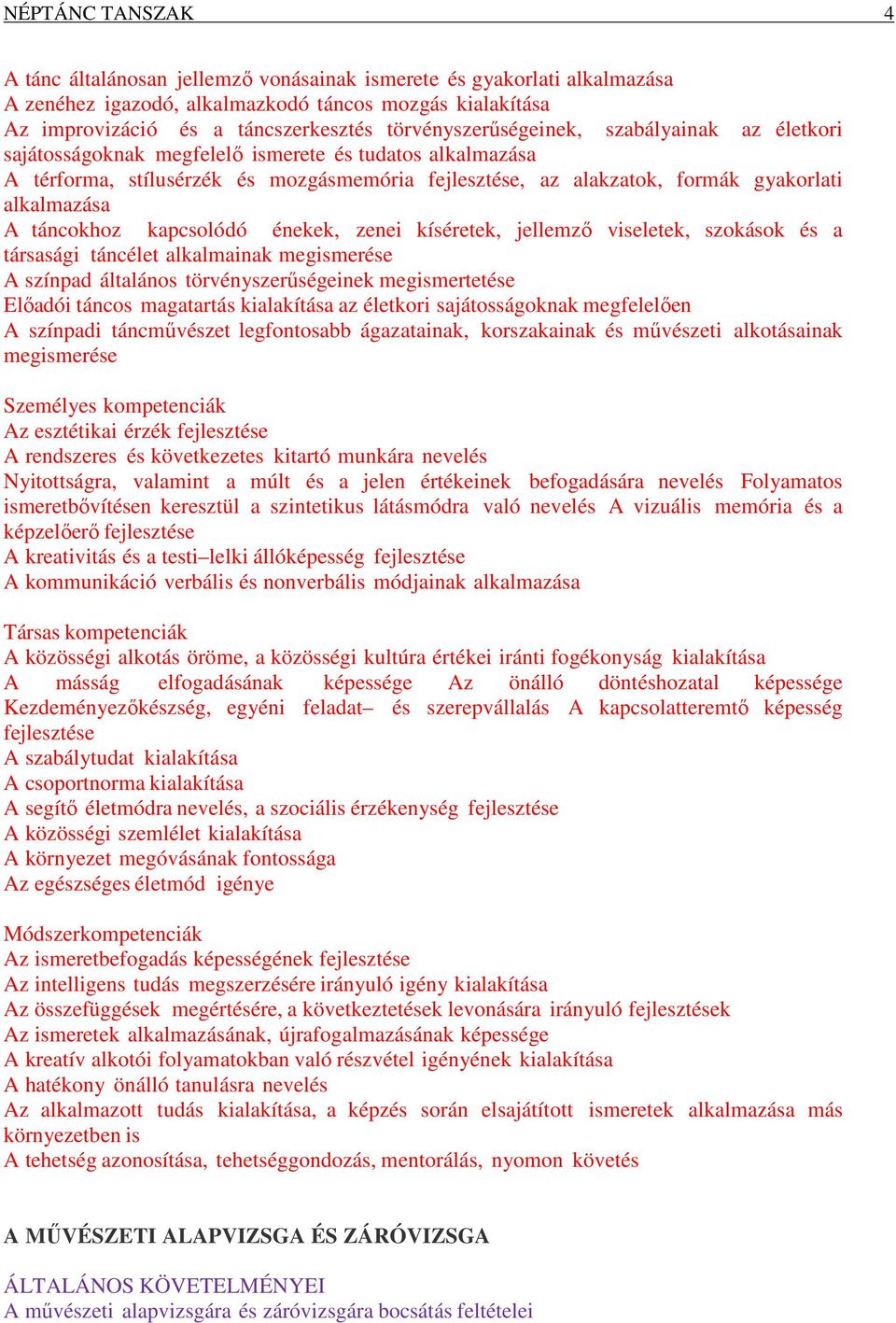 NÉPTÁNC TANSZAK 4

A tánc általánosan jellemző vonásainak ismerete és gyakorlati alkalmazása
A zenéhez igazodó, alkalmazkodó táncos mozgás kialakítása
Az improvizáció és a táncszerkesztés törvényszerűségeinek, szabályainak az életkori sajátosságoknak megfelelő ismerete és tudatos alkalmazása
A térforma, stílusérzék és mozgásmemória fejlesztése, az alakzatok, formák gyakorlati alkalmazása
A táncokhoz kapcsolódó énekek, zenei kíséretek, jellemző viseletek, szokások és a társasági táncélet alkalmainak megismerése
A színpad általános törvényszerűségeinek megismertetése
Előadói táncos magatartás kialakítása az életkori sajátosságoknak megfelelően
A színpadi táncművészet legfontosabb ágazatainak, korszakainak és művészeti alkotásainak megismerése

Személyes kompetenciák
Az esztétikai érzék fejlesztése
A rendszeres és következetes kitartó munkára nevelés
Nyitottságra, valamint a múlt és a jelen értékeinek befogadására nevelés Folyamatos ismeretbővítésen keresztül a szintetikus látásmódra való nevelés A vizuális memória és a képzelőerő fejlesztése
A kreativitás és a testi–lelki állóképesség fejlesztése
A kommunikáció verbális és nonverbális módjainak alkalmazása

Társas kompetenciák
A közösségi alkotás öröme, a közösségi kultúra értékei iránti fogékonyság kialakítása
A másság elfogadásának képessége Az önálló döntéshozatal képessége Kezdeményezőkészség, egyéni feladat– és szerepvállalás A kapcsolatteremtő képesség fejlesztése
A szabálytudat kialakítása
A csoportnorma kialakítása
A segítő életmódra nevelés, a szociális érzékenység fejlesztése
A közösségi szemlélet kialakítása
A környezet megóvásának fontossága
Az egészséges életmód igénye

Módszerkompetenciák
Az ismeretbefogadás képességének fejlesztése
Az intelligens tudás megszerzésére irányuló igény kialakítása
Az összefüggések megértésére, a következtetések levonására irányuló fejlesztések
Az ismeretek alkalmazásának, újrafogalmazásának képessége
A kreatív alkotói folyamatokban való részvétel igényének kialakítása
A hatékony önálló tanulásra nevelés
Az alkalmazott tudás kialakítása, a képzés során elsajátított ismeretek alkalmazása más környezetben is
A tehetség azonosítása, tehetséggondozás, mentorálás, nyomon követés

A MŰVÉSZETI ALAPVIZSGA ÉS ZÁRÓVIZSGA

ÁLTALÁNOS KÖVETELMÉNYEI
A művészeti alapvizsgára és záróvizsgára bocsátás feltételei